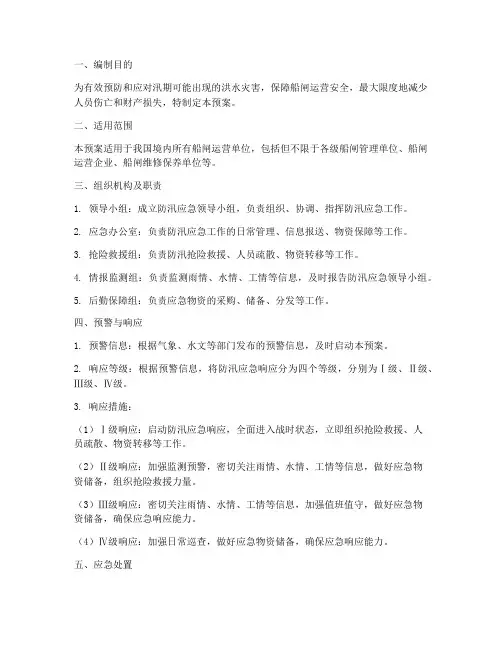 一、编制目的

为有效预防和应对汛期可能出现的洪水灾害，保障船闸运营安全，最大限度地减少人员伤亡和财产损失，特制定本预案。

二、适用范围

本预案适用于我国境内所有船闸运营单位，包括但不限于各级船闸管理单位、船闸运营企业、船闸维修保养单位等。

三、组织机构及职责

1. 领导小组：成立防汛应急领导小组，负责组织、协调、指挥防汛应急工作。

2. 应急办公室：负责防汛应急工作的日常管理、信息报送、物资保障等工作。

3. 抢险救援组：负责防汛抢险救援、人员疏散、物资转移等工作。

4. 情报监测组：负责监测雨情、水情、工情等信息，及时报告防汛应急领导小组。

5. 后勤保障组：负责应急物资的采购、储备、分发等工作。

四、预警与响应

1. 预警信息：根据气象、水文等部门发布的预警信息，及时启动本预案。

2. 响应等级：根据预警信息，将防汛应急响应分为四个等级，分别为Ⅰ级、Ⅱ级、Ⅲ级、Ⅳ级。

3. 响应措施：

（1）Ⅰ级响应：启动防汛应急响应，全面进入战时状态，立即组织抢险救援、人员疏散、物资转移等工作。

（2）Ⅱ级响应：加强监测预警，密切关注雨情、水情、工情等信息，做好应急物资储备，组织抢险救援力量。

（3）Ⅲ级响应：密切关注雨情、水情、工情等信息，加强值班值守，做好应急物资储备，确保应急响应能力。

（4）Ⅳ级响应：加强日常巡查，做好应急物资储备，确保应急响应能力。

五、应急处置